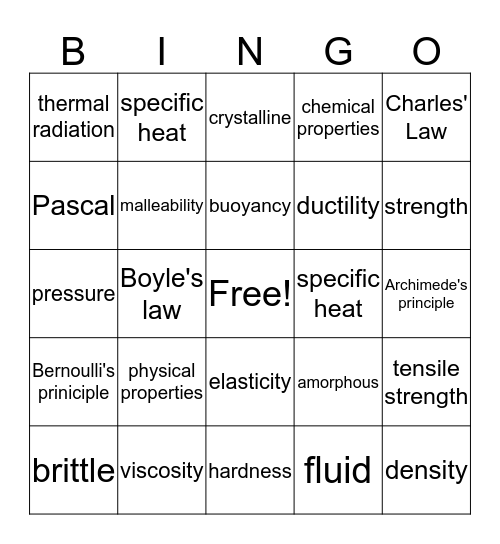 | B | I | N | G | O |
|---|---|---|---|---|
| thermal radiation | specific heat | crystalline | chemical properties | Charles' Law |
| Pascal | malleability | buoyancy | ductility | strength |
| pressure | Boyle's law | Free! | specific heat | Archimede's principle |
| Bernoulli's priniciple | physical properties | elasticity | amorphous | tensile strength |
| brittle | viscosity | hardness | fluid | density |